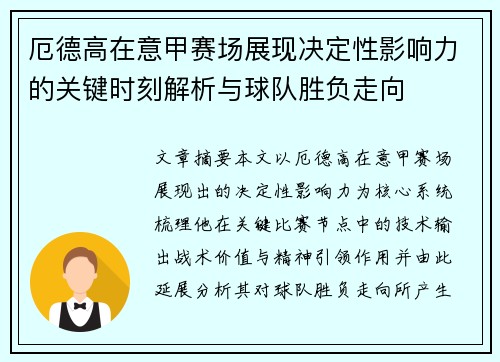 厄德高在意甲赛场展现决定性影响力的关键时刻解析与球队胜负走向

文章摘要本文以厄德高在意甲赛场展现出的决定性影响力为核心系统梳理他在关键比赛节点中的技术输出战术价值与精神引领作用并由此延展分析其对球队胜负走向所产生